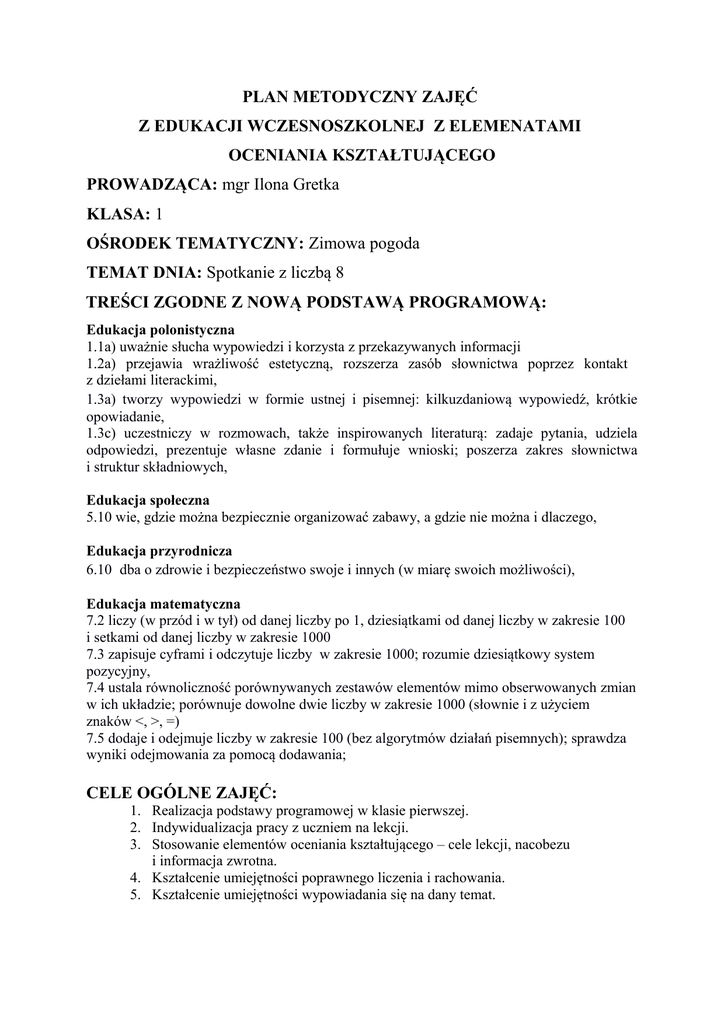 PLAN METODYCZNY ZAJĘĆ
Z EDUKACJI WCZESNOSZKOLNEJ Z ELEMENATAMI
OCENIANIA KSZTAŁTUJĄCEGO

PROWADZĄCA: mgr Ilona Gretka

KLASA: 1

OŚRODEK TEMATYCZNY: Zimowa pogoda

TEMAT DNIA: Spotkanie z liczbą 8

TREŚCI ZGODNE Z NOWĄ PODSTAWĄ PROGRAMOWĄ:

Edukacja polonistyczna
1.1a) uważnie słucha wypowiedzi i korzysta z przekazywanych informacji
1.2a) przejawia wrażliwość estetyczną, rozszerza zasób słownictwa poprzez kontakt z dziełami literackimi,
1.3a) tworzy wypowiedzi w formie ustnej i pisemnej: kilkuzdaniową wypowiedź, krótkie opowiadanie,
1.3c) uczestniczy w rozmowach, także inspirowanych literaturą: zadaje pytania, udziela odpowiedzi, prezentuje własne zdanie i formułuje wnioski; poszerza zakres słownictwa i struktur składniowych,

Edukacja społeczna
5.10 wie, gdzie można bezpiecznie organizować zabawy, a gdzie nie można i dlaczego,

Edukacja przyrodnicza
6.10 dba o zdrowie i bezpieczeństwo swoje i innych (w miarę swoich możliwości),

Edukacja matematyczna
7.2 liczy (w przód i w tył) od danej liczby po 1, dziesiątkami od danej liczby w zakresie 100 i setkami od danej liczby w zakresie 1000
7.3 zapisuje cyframi i odczytuje liczby w zakresie 1000; rozumie dziesiątkowy system pozycyjny,
7.4 ustala równoliczność porównywanych zestawów elementów mimo obserwowanych zmian w ich układzie; porównuje dowolne dwie liczby w zakresie 1000 (słownie i z użyciem znaków <, >, =)
7.5 dodaje i odejmuje liczby w zakresie 100 (bez algorytmów działań pisemnych); sprawdza wyniki odejmowania za pomocą dodawania;

CELE OGÓLNE ZAJĘĆ:
1. Realizacja podstawy programowej w klasie pierwszej.
2. Indywidualizacja pracy z uczniem na lekcji.
3. Stosowanie elementów oceniania kształtującego – cele lekcji, nacobezu i informacja zwrotna.
4. Kształcenie umiejętności poprawnego liczenia i rachowania.
5. Kształcenie umiejętności wypowiadania się na dany temat.